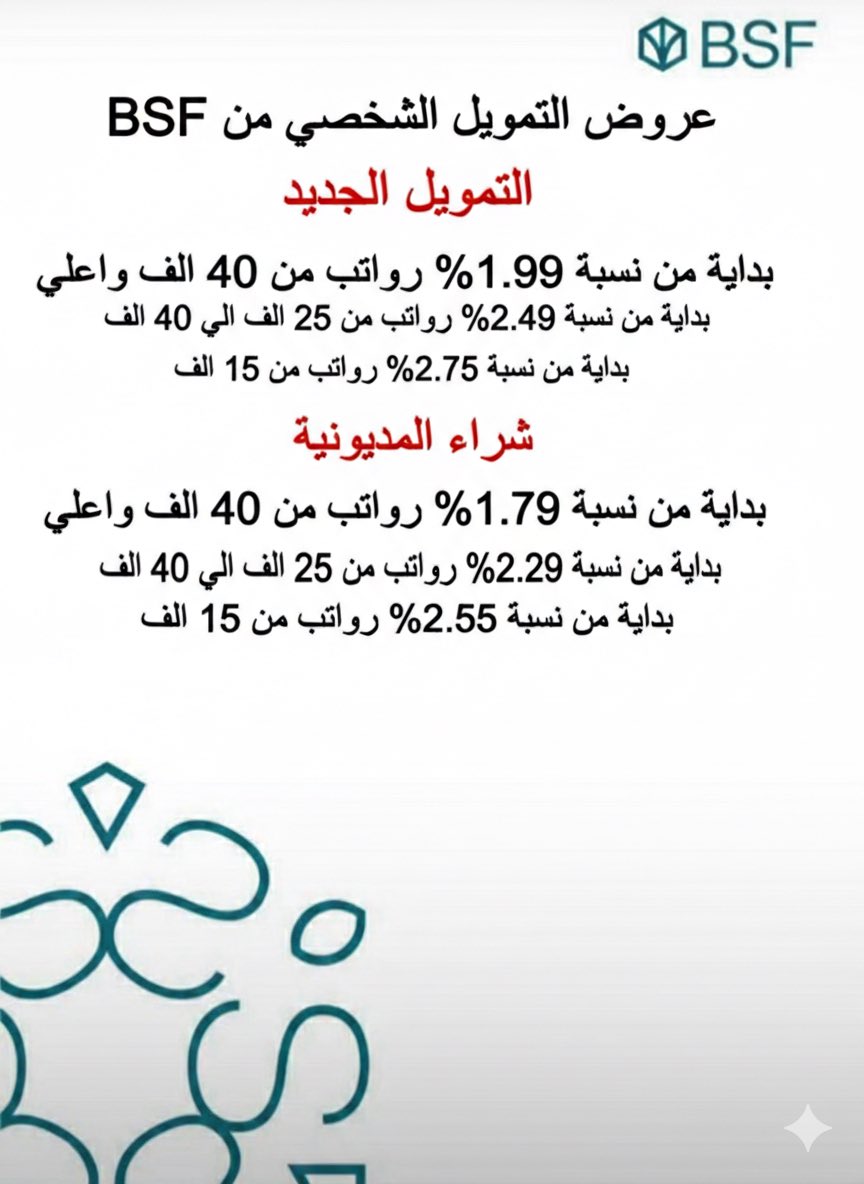 BSF

عروض التمويل الشخصي من BSF

التمويل الجديد

بداية من نسبة 1.99% رواتب من 40 الف واعلي
بداية من نسبة 2.49% رواتب من 25 الف الي 40 الف
بداية من نسبة 2.75% رواتب من 15 الف

شراء المديونية

بداية من نسبة 1.79% رواتب من 40 الف واعلي
بداية من نسبة 2.29% رواتب من 25 الف الي 40 الف
بداية من نسبة 2.55% رواتب من 15 الف